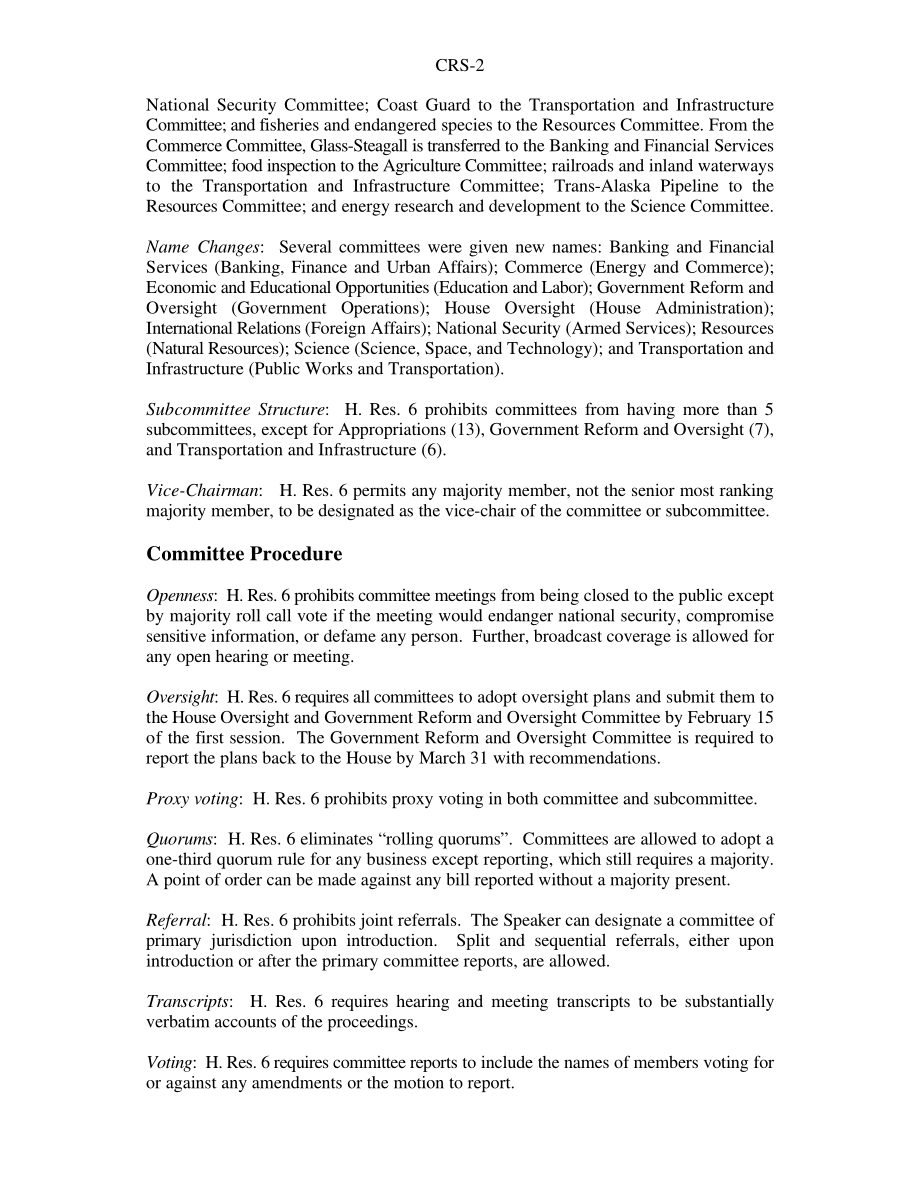 CRS-2

National Security Committee; Coast Guard to the Transportation and Infrastructure Committee; and fisheries and endangered species to the Resources Committee. From the Commerce Committee, Glass-Steagall is transferred to the Banking and Financial Services Committee; food inspection to the Agriculture Committee; railroads and inland waterways to the Transportation and Infrastructure Committee; Trans-Alaska Pipeline to the Resources Committee; and energy research and development to the Science Committee.

Name Changes: Several committees were given new names: Banking and Financial Services (Banking, Finance and Urban Affairs); Commerce (Energy and Commerce); Economic and Educational Opportunities (Education and Labor); Government Reform and Oversight (Government Operations); House Oversight (House Administration); International Relations (Foreign Affairs); National Security (Armed Services); Resources (Natural Resources); Science (Science, Space, and Technology); and Transportation and Infrastructure (Public Works and Transportation).

Subcommittee Structure: H. Res. 6 prohibits committees from having more than 5 subcommittees, except for Appropriations (13), Government Reform and Oversight (7), and Transportation and Infrastructure (6).

Vice-Chairman: H. Res. 6 permits any majority member, not the senior most ranking majority member, to be designated as the vice-chair of the committee or subcommittee.

Committee Procedure

Openness: H. Res. 6 prohibits committee meetings from being closed to the public except by majority roll call vote if the meeting would endanger national security, compromise sensitive information, or defame any person. Further, broadcast coverage is allowed for any open hearing or meeting.

Oversight: H. Res. 6 requires all committees to adopt oversight plans and submit them to the House Oversight and Government Reform and Oversight Committee by February 15 of the first session. The Government Reform and Oversight Committee is required to report the plans back to the House by March 31 with recommendations.

Proxy voting: H. Res. 6 prohibits proxy voting in both committee and subcommittee.

Quorums: H. Res. 6 eliminates “rolling quorums”. Committees are allowed to adopt a one-third quorum rule for any business except reporting, which still requires a majority. A point of order can be made against any bill reported without a majority present.

Referral: H. Res. 6 prohibits joint referrals. The Speaker can designate a committee of primary jurisdiction upon introduction. Split and sequential referrals, either upon introduction or after the primary committee reports, are allowed.

Transcripts: H. Res. 6 requires hearing and meeting transcripts to be substantially verbatim accounts of the proceedings.

Voting: H. Res. 6 requires committee reports to include the names of members voting for or against any amendments or the motion to report.